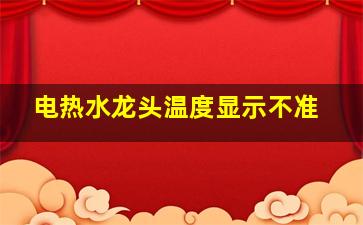 电热水龙头温度显示不准